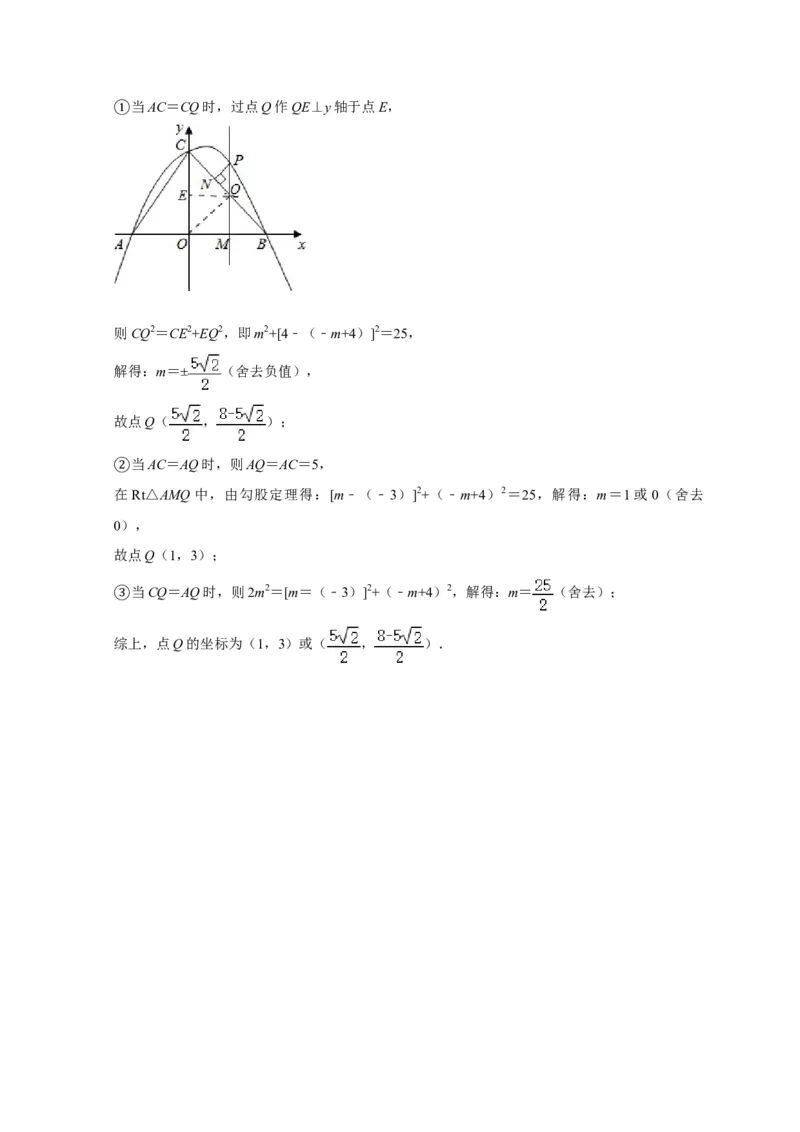 ①当$AC=CQ$时，过点$Q$作$QE\perp y$轴于点$E$，

y
C
P
N
Q
E
A
O
M
B
x

则$CQ^2=CE^2+EQ^2$，即$m^2+[4-(-m+4)]^2=25$，

解得：$m=\pm\frac{5\sqrt{2}}{2}$（舍去负值），

故点$Q$（$\frac{5\sqrt{2}}{2}$，$\frac{8-5\sqrt{2}}{2}$）；

②当$AC=AQ$时，则$AQ=AC=5$，

在Rt△$AMQ$中，由勾股定理得：$[m-(-3)]^2+(-m+4)^2=25$，解得：$m=1$或0（舍去0），

故点$Q$（1，3）；

③当$CQ=AQ$时，则$2m^2=[m=(-3)]^2+(-m+4)^2$，解得：$m=\frac{25}{2}$（舍去）；

综上，点$Q$的坐标为（1，3）或（$\frac{5\sqrt{2}}{2}$，$\frac{8-5\sqrt{2}}{2}$）．